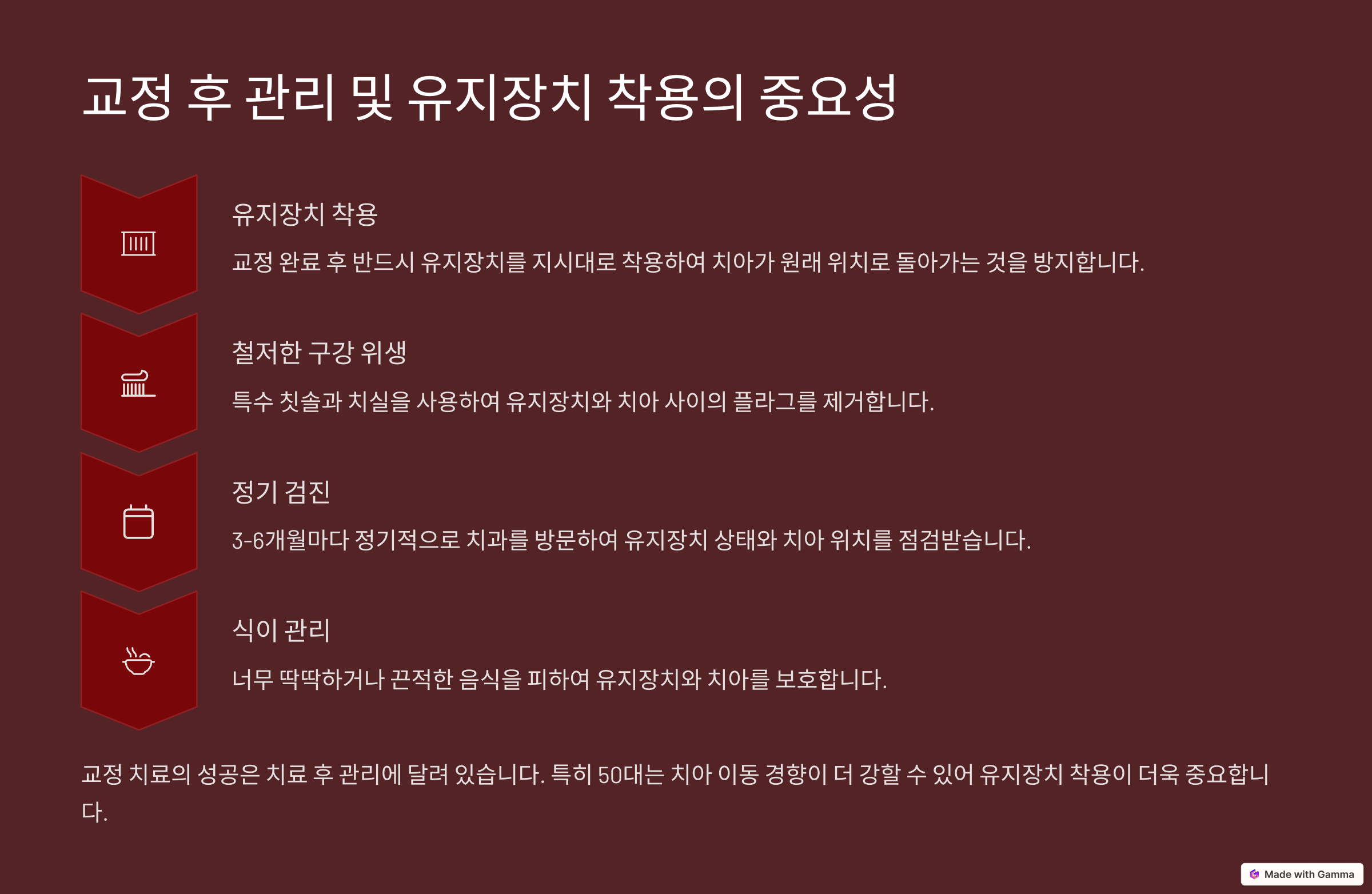 교정 후 관리 및 유지장치 착용의 중요성

유지장치 착용

교정 완료 후 반드시 유지장치를 지시대로 착용하여 치아가 원래 위치로 돌아가는 것을 방지합니다.

철저한 구강 위생

특수 칫솔과 치실을 사용하여 유지장치와 치아 사이의 플라그를 제거합니다.

정기 검진

3-6개월마다 정기적으로 치과를 방문하여 유지장치 상태와 치아 위치를 점검받습니다.

식이 관리

너무 딱딱하거나 끈적한 음식을 피하여 유지장치와 치아를 보호합니다.

교정 치료의 성공은 치료 후 관리에 달려 있습니다. 특히 50대는 치아 이동 경향이 더 강할 수 있어 유지장치 착용이 더욱 중요합니다.

Made with Gamma